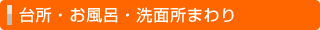 台所・お風呂・洗面所まわり